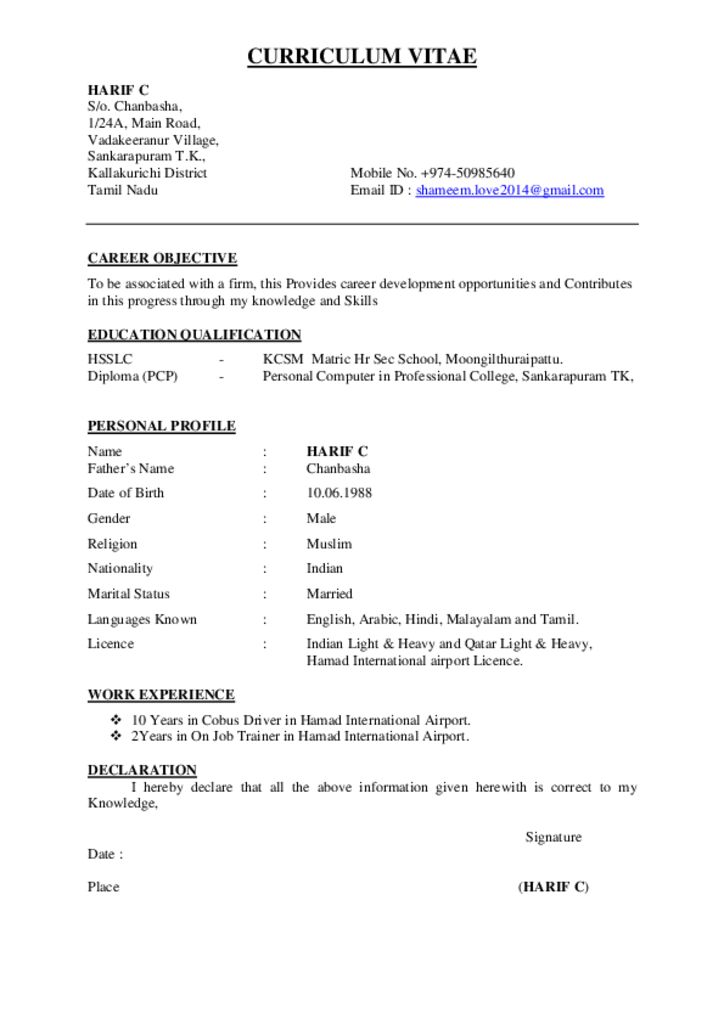 CURRICULUM VITAE

HARIF C
S/o. Chanbasha,
1/24A, Main Road,
Vadakeeranur Village,
Sankarapuram T.K.,
Kallakurichi District
Tamil Nadu

Mobile No. +974-50985640
Email ID : shameem.love2014@gmail.com

CAREER OBJECTIVE

To be associated with a firm, this Provides career development opportunities and Contributes in this progress through my knowledge and Skills

EDUCATION QUALIFICATION

HSSLC - KCSM Matric Hr Sec School, Moongilthuraipattu.
Diploma (PCP) - Personal Computer in Professional College, Sankarapuram TK,

PERSONAL PROFILE

Name : HARIF C
Father's Name : Chanbasha
Date of Birth : 10.06.1988
Gender : Male
Religion : Muslim
Nationality : Indian
Marital Status : Married
Languages Known : English, Arabic, Hindi, Malayalam and Tamil.
Licence : Indian Light & Heavy and Qatar Light & Heavy, Hamad International airport Licence.

WORK EXPERIENCE

❖ 10 Years in Cobus Driver in Hamad International Airport.
❖ 2Years in On Job Trainer in Hamad International Airport.

DECLARATION

I hereby declare that all the above information given herewith is correct to my Knowledge,

Signature

Date :

Place

(HARIF C)